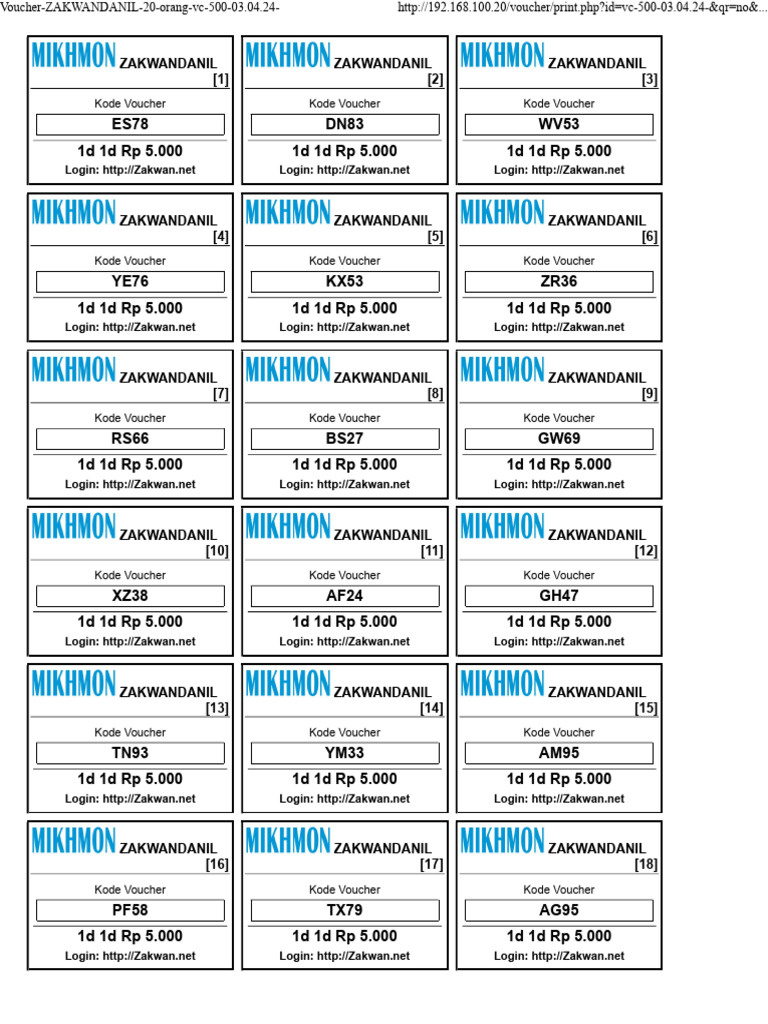 Voucher-ZAKWANDANIL-20-orang-vc-500-03.04.24-

http://192.168.100.20/voucher/print.php?id=vc-500-03.04.24-&qr=no&...

MIKHMON ZAKWANDANIL
[1]
Kode Voucher
ES78
1d 1d Rp 5.000
Login: http://Zakwan.net

MIKHMON ZAKWANDANIL
[2]
Kode Voucher
DN83
1d 1d Rp 5.000
Login: http://Zakwan.net

MIKHMON ZAKWANDANIL
[3]
Kode Voucher
WV53
1d 1d Rp 5.000
Login: http://Zakwan.net

MIKHMON ZAKWANDANIL
[4]
Kode Voucher
YE76
1d 1d Rp 5.000
Login: http://Zakwan.net

MIKHMON ZAKWANDANIL
[5]
Kode Voucher
KX53
1d 1d Rp 5.000
Login: http://Zakwan.net

MIKHMON ZAKWANDANIL
[6]
Kode Voucher
ZR36
1d 1d Rp 5.000
Login: http://Zakwan.net

MIKHMON ZAKWANDANIL
[7]
Kode Voucher
RS66
1d 1d Rp 5.000
Login: http://Zakwan.net

MIKHMON ZAKWANDANIL
[8]
Kode Voucher
BS27
1d 1d Rp 5.000
Login: http://Zakwan.net

MIKHMON ZAKWANDANIL
[9]
Kode Voucher
GW69
1d 1d Rp 5.000
Login: http://Zakwan.net

MIKHMON ZAKWANDANIL
[10]
Kode Voucher
XZ38
1d 1d Rp 5.000
Login: http://Zakwan.net

MIKHMON ZAKWANDANIL
[11]
Kode Voucher
AF24
1d 1d Rp 5.000
Login: http://Zakwan.net

MIKHMON ZAKWANDANIL
[12]
Kode Voucher
GH47
1d 1d Rp 5.000
Login: http://Zakwan.net

MIKHMON ZAKWANDANIL
[13]
Kode Voucher
TN93
1d 1d Rp 5.000
Login: http://Zakwan.net

MIKHMON ZAKWANDANIL
[14]
Kode Voucher
YM33
1d 1d Rp 5.000
Login: http://Zakwan.net

MIKHMON ZAKWANDANIL
[15]
Kode Voucher
AM95
1d 1d Rp 5.000
Login: http://Zakwan.net

MIKHMON ZAKWANDANIL
[16]
Kode Voucher
PF58
1d 1d Rp 5.000
Login: http://Zakwan.net

MIKHMON ZAKWANDANIL
[17]
Kode Voucher
TX79
1d 1d Rp 5.000
Login: http://Zakwan.net

MIKHMON ZAKWANDANIL
[18]
Kode Voucher
AG95
1d 1d Rp 5.000
Login: http://Zakwan.net